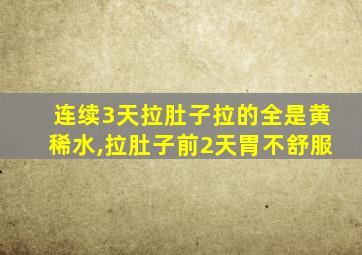 连续3天拉肚子拉的全是黄稀水,拉肚子前2天胃不舒服